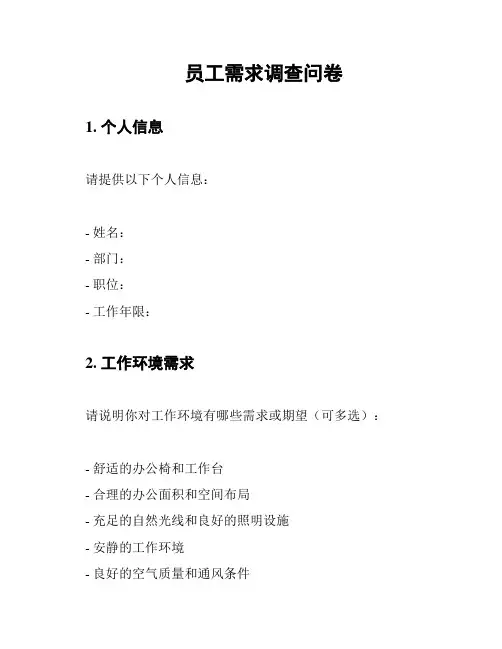 员工需求调查问卷

1. 个人信息

请提供以下个人信息：

- 姓名：
- 部门：
- 职位：
- 工作年限：

2. 工作环境需求

请说明你对工作环境有哪些需求或期望（可多选）：

- 舒适的办公椅和工作台
- 合理的办公面积和空间布局
- 充足的自然光线和良好的照明设施
- 安静的工作环境
- 良好的空气质量和通风条件